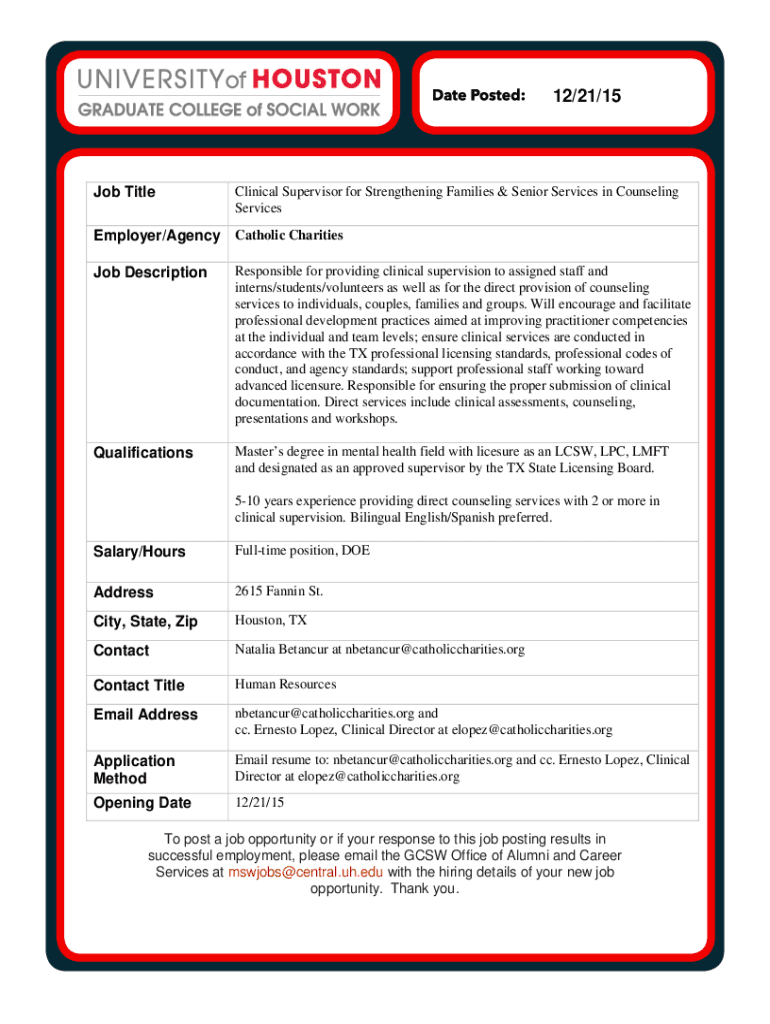 UNIVERSITY of HOUSTON
GRADUATE COLLEGE of SOCIAL WORK

Date Posted: 12/21/15

| Job Title | Clinical Supervisor for Strengthening Families & Senior Services in Counseling Services |
|---|---|
| Employer/Agency | Catholic Charities |
| Job Description | Responsible for providing clinical supervision to assigned staff and interns/students/volunteers as well as for the direct provision of counseling services to individuals, couples, families and groups. Will encourage and facilitate professional development practices aimed at improving practitioner competencies at the individual and team levels; ensure clinical services are conducted in accordance with the TX professional licensing standards, professional codes of conduct, and agency standards; support professional staff working toward advanced licensure. Responsible for ensuring the proper submission of clinical documentation. Direct services include clinical assessments, counseling, presentations and workshops. |
| Qualifications | Master's degree in mental health field with licesure as an LCSW, LPC, LMFT and designated as an approved supervisor by the TX State Licensing Board. 5-10 years experience providing direct counseling services with 2 or more in clinical supervision. Bilingual English/Spanish preferred. |
| Salary/Hours | Full-time position, DOE |
| Address | 2615 Fannin St. |
| City, State, Zip | Houston, TX |
| Contact | Natalia Betancur at nbetancur@catholiccharities.org |
| Contact Title | Human Resources |
| Email Address | nbetancur@catholiccharities.org and cc. Ernesto Lopez, Clinical Director at elopez@catholiccharities.org |
| Application Method | Email resume to: nbetancur@catholiccharities.org and cc. Ernesto Lopez, Clinical Director at elopez@catholiccharities.org |
| Opening Date | 12/21/15 |

To post a job opportunity or if your response to this job posting results in successful employment, please email the GCSW Office of Alumni and Career Services at mswjobs@central.uh.edu with the hiring details of your new job opportunity. Thank you.